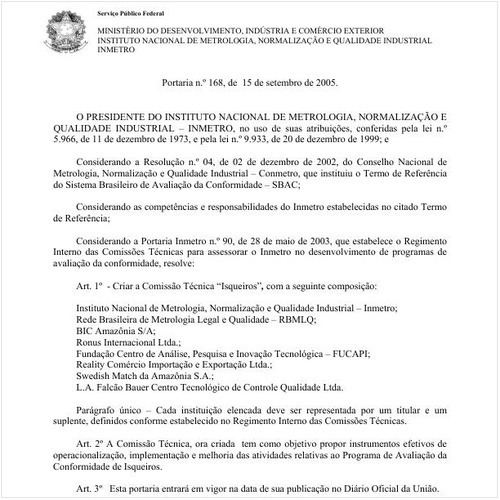 Serviço Público Federal

MINISTÉRIO DO DESENVOLVIMENTO, INDÚSTRIA E COMÉRCIO EXTERIOR
INSTITUTO NACIONAL DE METROLOGIA, NORMALIZAÇÃO E QUALIDADE INDUSTRIAL
INMETRO

Portaria n.º 168, de 15 de setembro de 2005.

O PRESIDENTE DO INSTITUTO NACIONAL DE METROLOGIA, NORMALIZAÇÃO E QUALIDADE INDUSTRIAL – INMETRO, no uso de suas atribuições, conferidas pela lei n.º 5.966, de 11 de dezembro de 1973, e pela lei n.º 9.933, de 20 de dezembro de 1999; e

Considerando a Resolução n.º 04, de 02 de dezembro de 2002, do Conselho Nacional de Metrologia, Normalização e Qualidade Industrial – Conmetro, que instituiu o Termo de Referência do Sistema Brasileiro de Avaliação da Conformidade – SBAC;

Considerando as competências e responsabilidades do Inmetro estabelecidas no citado Termo de Referência;

Considerando a Portaria Inmetro n.º 90, de 28 de maio de 2003, que estabelece o Regimento Interno das Comissões Técnicas para assessorar o Inmetro no desenvolvimento de programas de avaliação da conformidade, resolve:

Art. 1º - Criar a Comissão Técnica “Isqueiros”, com a seguinte composição:

Instituto Nacional de Metrologia, Normalização e Qualidade Industrial – Inmetro;
Rede Brasileira de Metrologia Legal e Qualidade – RBMLQ;
BIC Amazônia S/A;
Ronus Internacional Ltda.;
Fundação Centro de Análise, Pesquisa e Inovação Tecnológica – FUCAPI;
Reality Comércio Importação e Exportação Ltda.;
Swedish Match da Amazônia S.A.;
L.A. Falcão Bauer Centro Tecnológico de Controle Qualidade Ltda.

Parágrafo único – Cada instituição elencada deve ser representada por um titular e um suplente, definidos conforme estabelecido no Regimento Interno das Comissões Técnicas.

Art. 2º A Comissão Técnica, ora criada tem como objetivo propor instrumentos efetivos de operacionalização, implementação e melhoria das atividades relativas ao Programa de Avaliação da Conformidade de Isqueiros.

Art. 3º Esta portaria entrará em vigor na data de sua publicação no Diário Oficial da União.